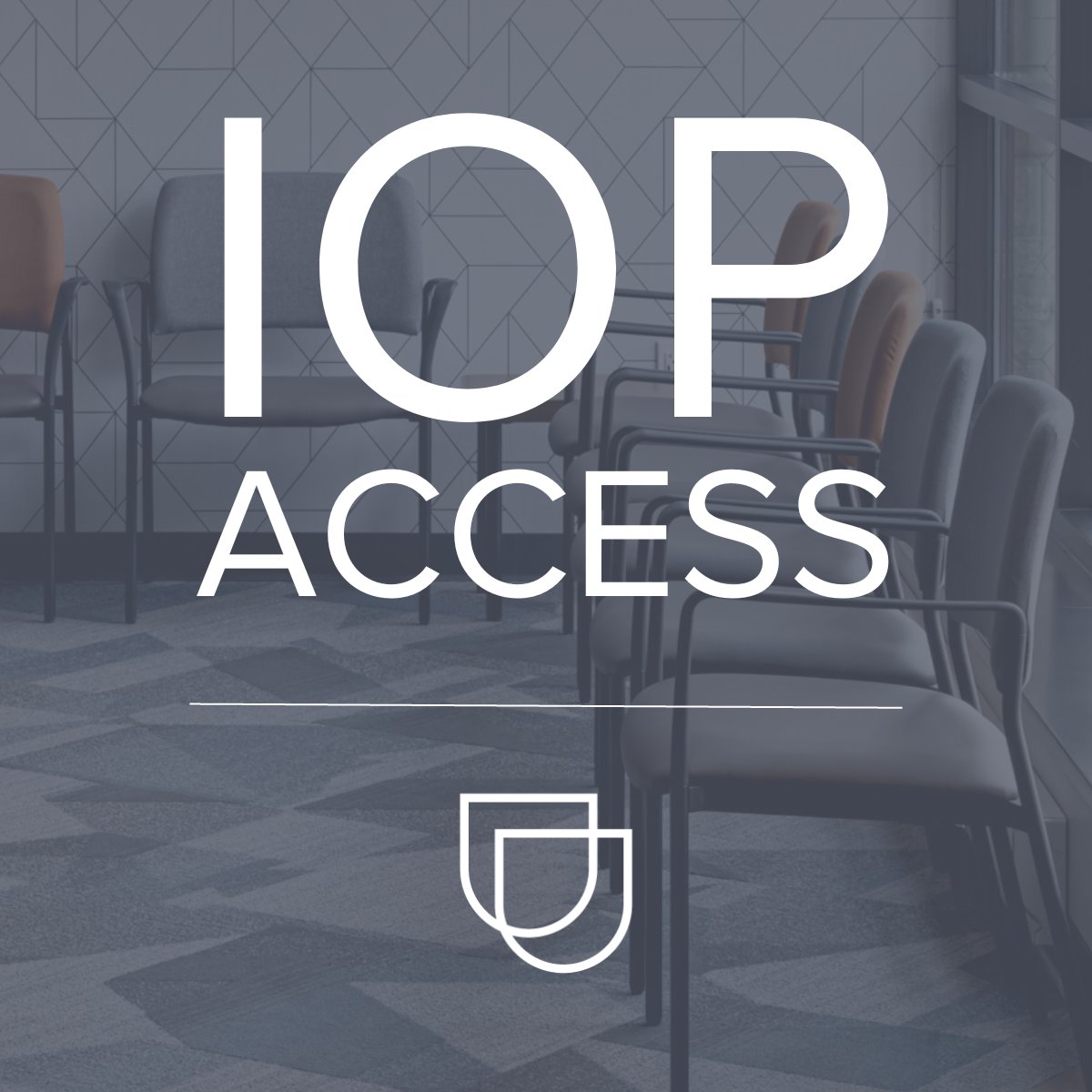 IOP
ACCESS